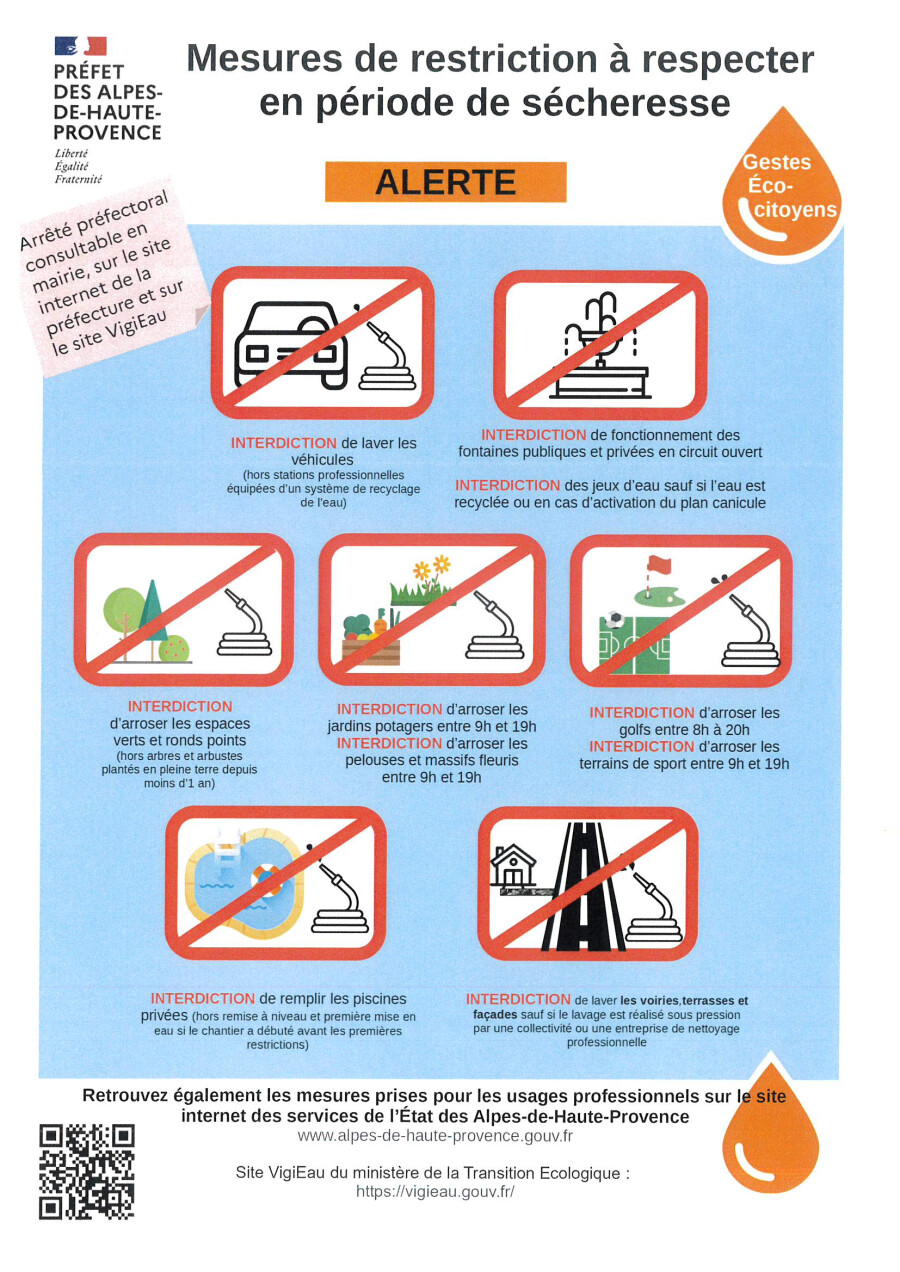 PRÉFET DES ALPES-DE-HAUTE-PROVENCE
Liberté
Égalité
Fraternité

Mesures de restriction à respecter en période de sécheresse

ALERTE

Gestes Éco-citoyens

Arrêté préfectoral consultable en mairie, sur le site internet de la préfecture et sur le site VigiEau

INTERDICTION de laver les véhicules
(hors stations professionnelles équipées d'un système de recyclage de l'eau)

INTERDICTION de fonctionnement des fontaines publiques et privées en circuit ouvert

INTERDICTION des jeux d'eau sauf si l'eau est recyclée ou en cas d'activation du plan canicule

INTERDICTION d'arroser les espaces verts et ronds points
(hors arbres et arbustes plantés en pleine terre depuis moins d'1 an)

INTERDICTION d'arroser les jardins potagers entre 9h et 19h
INTERDICTION d'arroser les pelouses et massifs fleuris entre 9h et 19h

INTERDICTION d'arroser les golfs entre 8h à 20h
INTERDICTION d'arroser les terrains de sport entre 9h et 19h

INTERDICTION de remplir les piscines privées (hors remise à niveau et première mise en eau si le chantier a débuté avant les premières restrictions)

INTERDICTION de laver les voiries,terrasses et façades sauf si le lavage est réalisé sous pression par une collectivité ou une entreprise de nettoyage professionnelle

Retrouvez également les mesures prises pour les usages professionnels sur le site internet des services de l'État des Alpes-de-Haute-Provence
www.alpes-de-haute-provence.gouv.fr

Site VigiEau du ministère de la Transition Ecologique :
https://vigieau.gouv.fr/